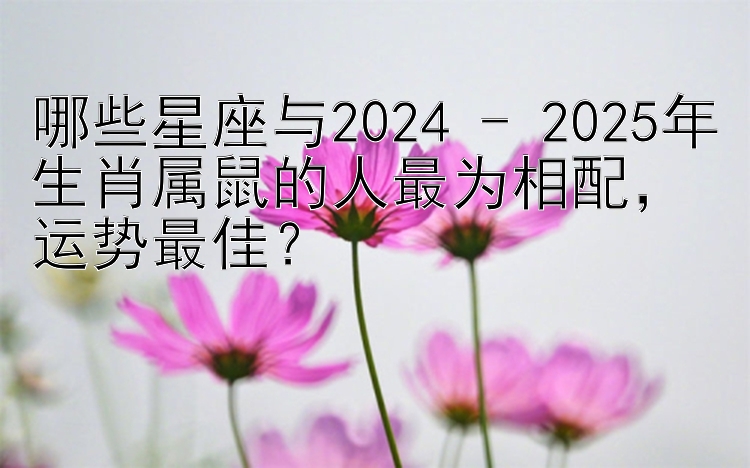 哪些星座与2024 - 2025年生肖属鼠的人最为相配，运势最佳？